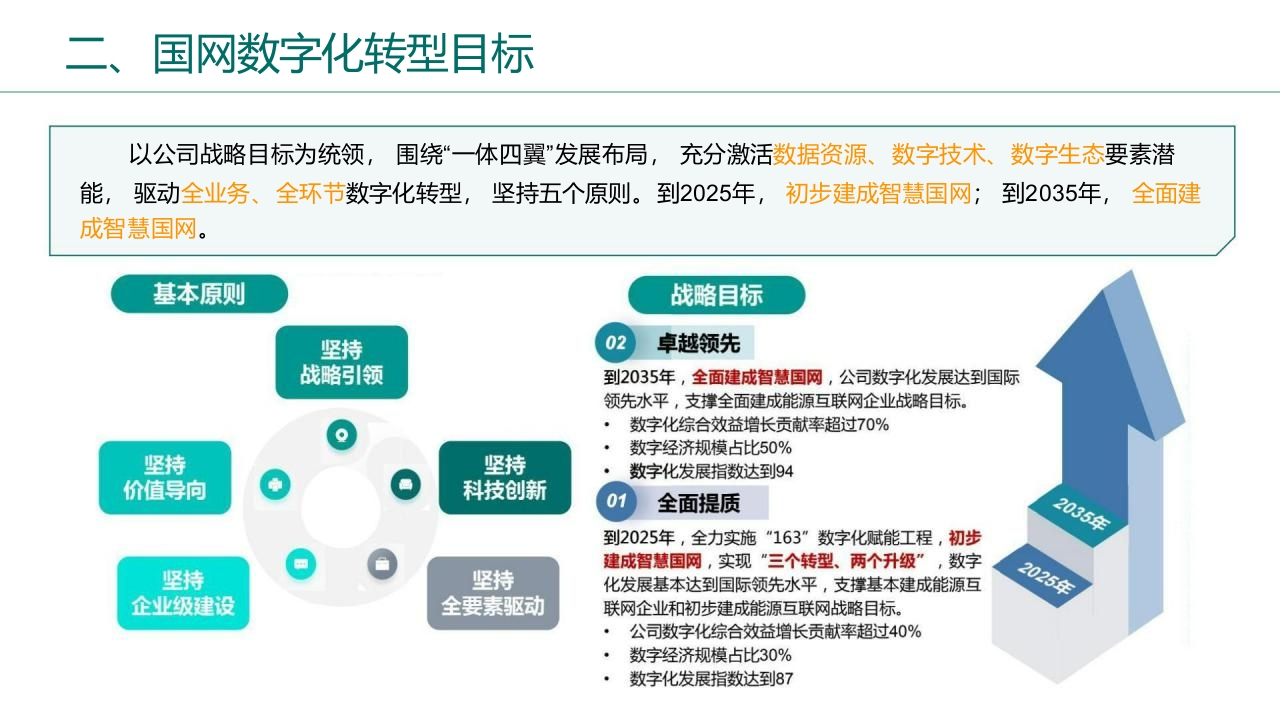 二、国网数字化转型目标

以公司战略目标为统领， 围绕“一体四翼”发展布局， 充分激活数据资源、数字技术、数字生态要素潜能， 驱动全业务、全环节数字化转型， 坚持五个原则。到2025年， 初步建成智慧国网； 到2035年， 全面建成智慧国网。

基本原则

坚持
战略引领

坚持
价值导向

坚持
科技创新

坚持
企业级建设

坚持
全要素驱动

战略目标

02 卓越领先

到2035年，全面建成智慧国网，公司数字化发展达到国际领先水平，支撑全面建成能源互联网企业战略目标。
• 数字化综合效益增长贡献率超过70%
• 数字经济规模占比50%
• 数字化发展指数达到94

01 全面提质

到2025年，全力实施“163”数字化赋能工程，初步建成智慧国网，实现“三个转型、两个升级”，数字化发展基本达到国际领先水平，支撑基本建成能源互联网企业和初步建成能源互联网战略目标。
• 公司数字化综合效益增长贡献率超过40%
• 数字经济规模占比30%
• 数字化发展指数达到87

2035年
2025年